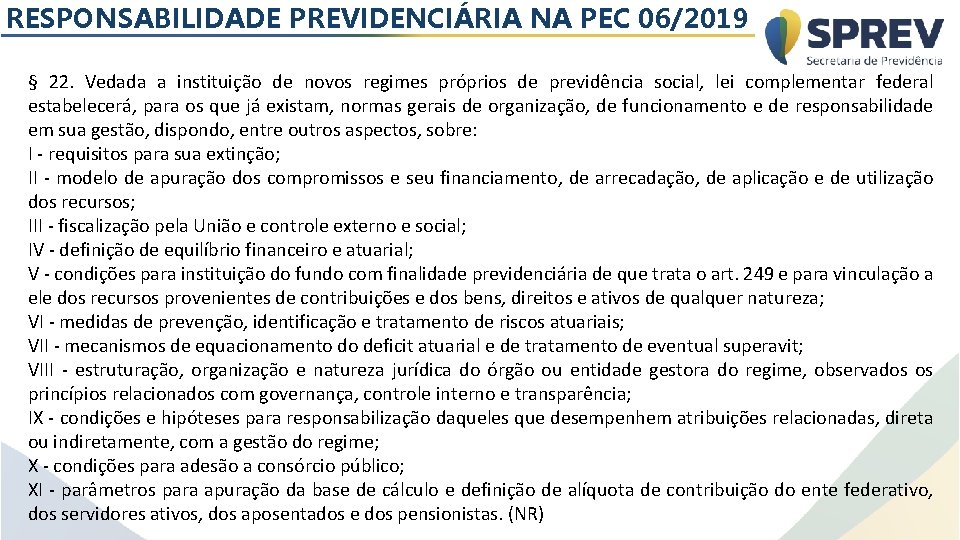 RESPONSABILIDADE PREVIDENCIÁRIA NA PEC 06/2019

SPREV
Secretaria de Previdência

§ 22. Vedada a instituição de novos regimes próprios de previdência social, lei complementar federal estabelecerá, para os que já existam, normas gerais de organização, de funcionamento e de responsabilidade em sua gestão, dispondo, entre outros aspectos, sobre:
I - requisitos para sua extinção;
II - modelo de apuração dos compromissos e seu financiamento, de arrecadação, de aplicação e de utilização dos recursos;
III - fiscalização pela União e controle externo e social;
IV - definição de equilíbrio financeiro e atuarial;
V - condições para instituição do fundo com finalidade previdenciária de que trata o art. 249 e para vinculação a ele dos recursos provenientes de contribuições e dos bens, direitos e ativos de qualquer natureza;
VI - medidas de prevenção, identificação e tratamento de riscos atuariais;
VII - mecanismos de equacionamento do deficit atuarial e de tratamento de eventual superavit;
VIII - estruturação, organização e natureza jurídica do órgão ou entidade gestora do regime, observados os princípios relacionados com governança, controle interno e transparência;
IX - condições e hipóteses para responsabilização daqueles que desempenhem atribuições relacionadas, direta ou indiretamente, com a gestão do regime;
X - condições para adesão a consórcio público;
XI - parâmetros para apuração da base de cálculo e definição de alíquota de contribuição do ente federativo, dos servidores ativos, dos aposentados e dos pensionistas. (NR)